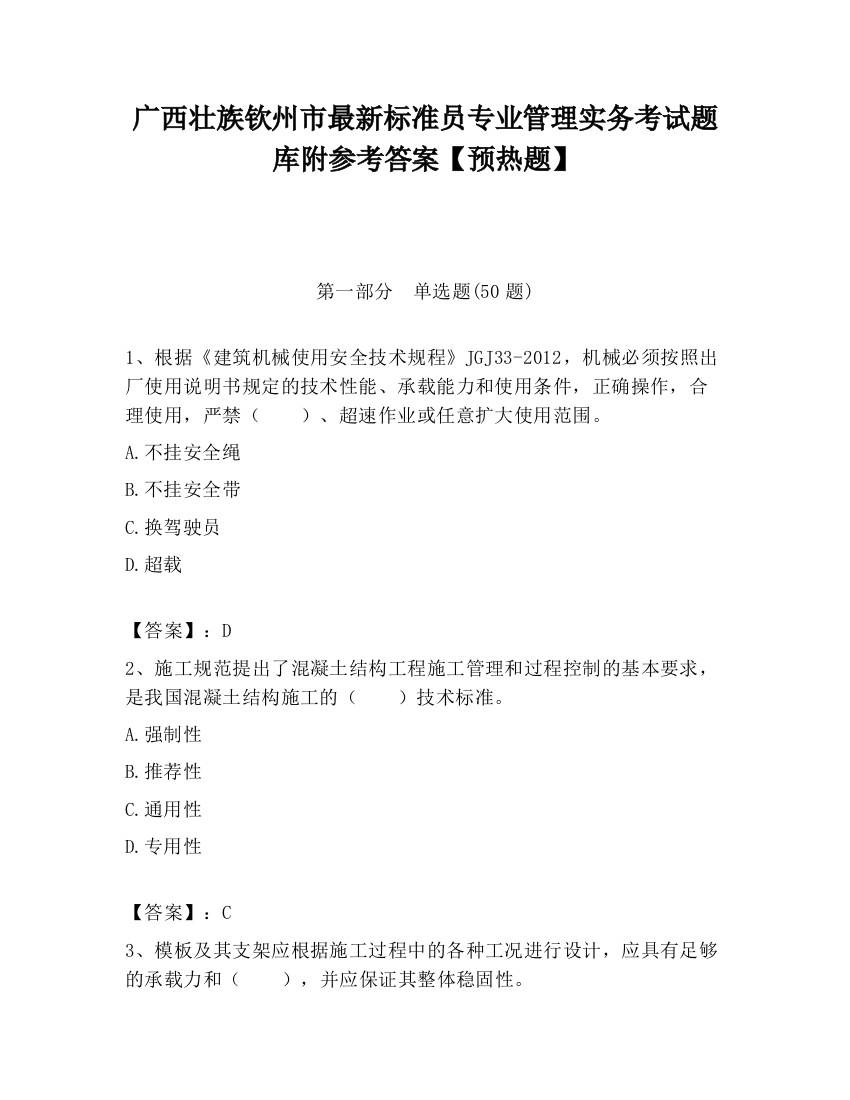 广西壮族钦州市最新标准员专业管理实务考试题库附参考答案【预热题】

第一部分　单选题(50 题)

1、根据《建筑机械使用安全技术规程》JGJ33-2012，机械必须按照出厂使用说明书规定的技术性能、承载能力和使用条件，正确操作，合理使用，严禁（　　）、超速作业或任意扩大使用范围。

A.不挂安全绳

B.不挂安全带

C.换驾驶员

D.超载

【答案】：D

2、施工规范提出了混凝土结构工程施工管理和过程控制的基本要求，是我国混凝土结构施工的（　　）技术标准。

A.强制性

B.推荐性

C.通用性

D.专用性

【答案】：C

3、模板及其支架应根据施工过程中的各种工况进行设计，应具有足够的承载力和（　　），并应保证其整体稳固性。